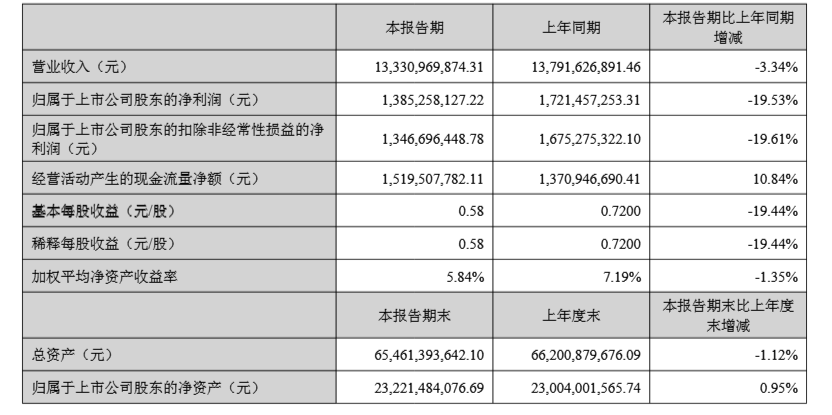 |  | 本报告期 | 上年同期 | 本报告期比上年同期增减 |
|---|---|---|---|
| 营业收入（元） | 13,330,969,874.31 | 13,791,626,891.46 | -3.34% |
| 归属于上市公司股东的净利润（元） | 1,385,258,127.22 | 1,721,457,253.31 | -19.53% |
| 归属于上市公司股东的扣除非经常性损益的净利润（元） | 1,346,696,448.78 | 1,675,275,322.10 | -19.61% |
| 经营活动产生的现金流量净额（元） | 1,519,507,782.11 | 1,370,946,690.41 | 10.84% |
| 基本每股收益（元/股） | 0.58 | 0.7200 | -19.44% |
| 稀释每股收益（元/股） | 0.58 | 0.7200 | -19.44% |
| 加权平均净资产收益率 | 5.84% | 7.19% | -1.35% |
|  | 本报告期末 | 上年度末 | 本报告期末比上年度末增减 |
| 总资产（元） | 65,461,393,642.10 | 66,200,879,676.09 | -1.12% |
| 归属于上市公司股东的净资产（元） | 23,221,484,076.69 | 23,004,001,565.74 | 0.95% |